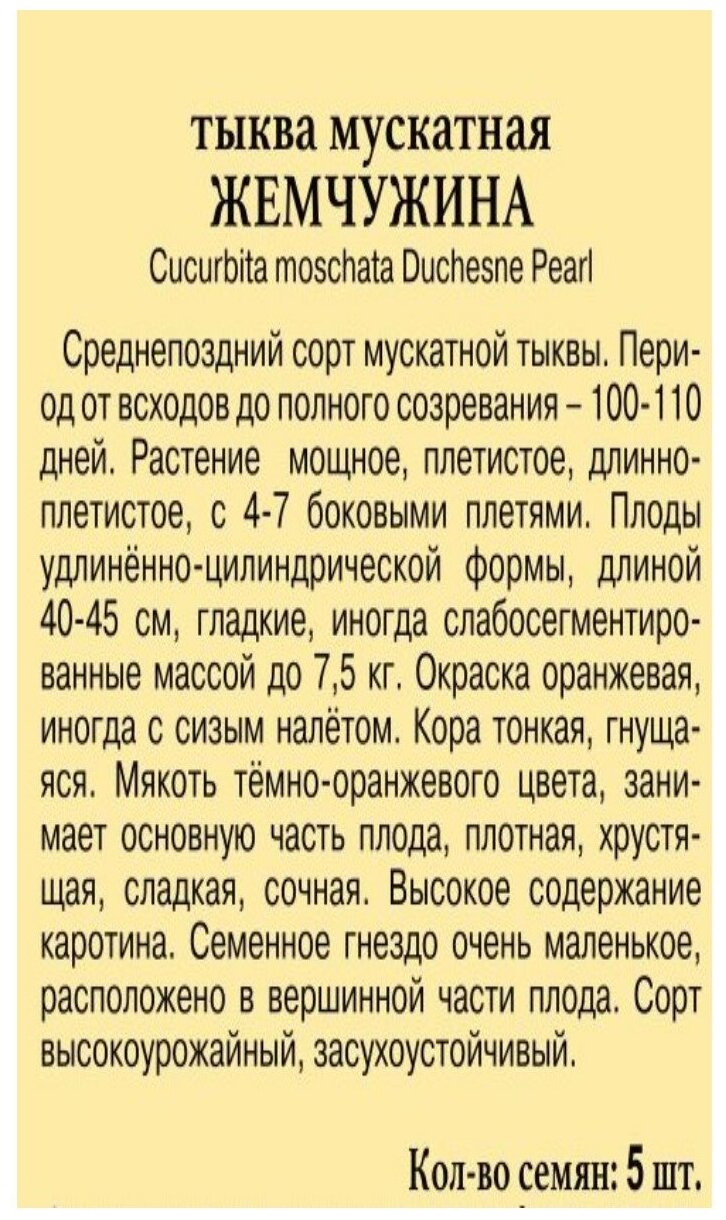 тыква мускатная
ЖЕМЧУЖИНА
Cucurbita moschata Duchesne Pearl

Среднепоздний сорт мускатной тыквы. Период от всходов до полного созревания – 100-110 дней. Растение мощное, плетистое, длинноплетистое, с 4-7 боковыми плетями. Плоды удлинённо-цилиндрической формы, длиной 40-45 см, гладкие, иногда слабосегментированные массой до 7,5 кг. Окраска оранжевая, иногда с сизым налётом. Кора тонкая, гнущаяся. Мякоть тёмно-оранжевого цвета, занимает основную часть плода, плотная, хрустящая, сладкая, сочная. Высокое содержание каротина. Семенное гнездо очень маленькое, расположено в вершинной части плода. Сорт высокоурожайный, засухоустойчивый.

Кол-во семян: 5 шт.